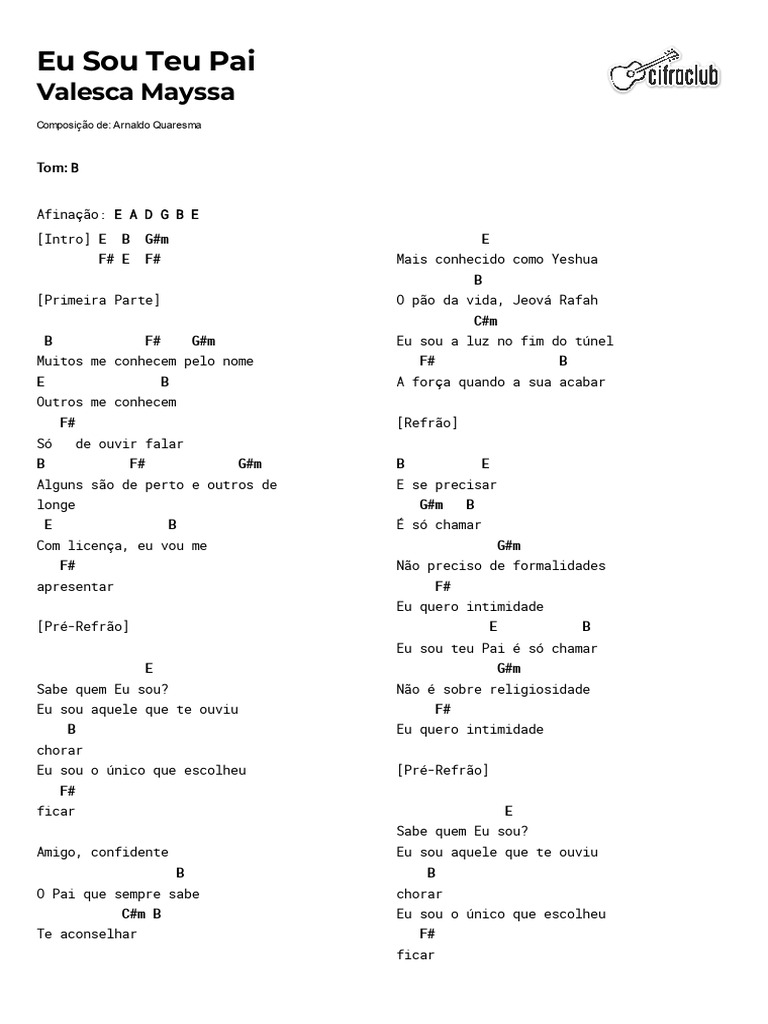 Eu Sou Teu Pai
Valesca Mayssa

cifraclub

Composição de: Arnaldo Quaresma

Tom: B

Afinação: E A D G B E

[Intro] E B G#m
F# E F#

[Primeira Parte]

B F# G#m
Muitos me conhecem pelo nome
E B
Outros me conhecem
F#
Só de ouvir falar
B F# G#m
Alguns são de perto e outros de longe
E B
Com licença, eu vou me
F#
apresentar

[Pré-Refrão]

E
Sabe quem Eu sou?
Eu sou aquele que te ouviu
B
chorar
Eu sou o único que escolheu
F#
ficar

Amigo, confidente
B
O Pai que sempre sabe
C#m B
Te aconselhar

E
Mais conhecido como Yeshua
B
O pão da vida, Jeová Rafah
C#m
Eu sou a luz no fim do túnel
F# B
A força quando a sua acabar

[Refrão]

B E
E se precisar
G#m B
É só chamar
G#m
Não preciso de formalidades
F#
Eu quero intimidade
E B
Eu sou teu Pai é só chamar
G#m
Não é sobre religiosidade
F#
Eu quero intimidade

[Pré-Refrão]

E
Sabe quem Eu sou?
Eu sou aquele que te ouviu
B
chorar
Eu sou o único que escolheu
F#
ficar